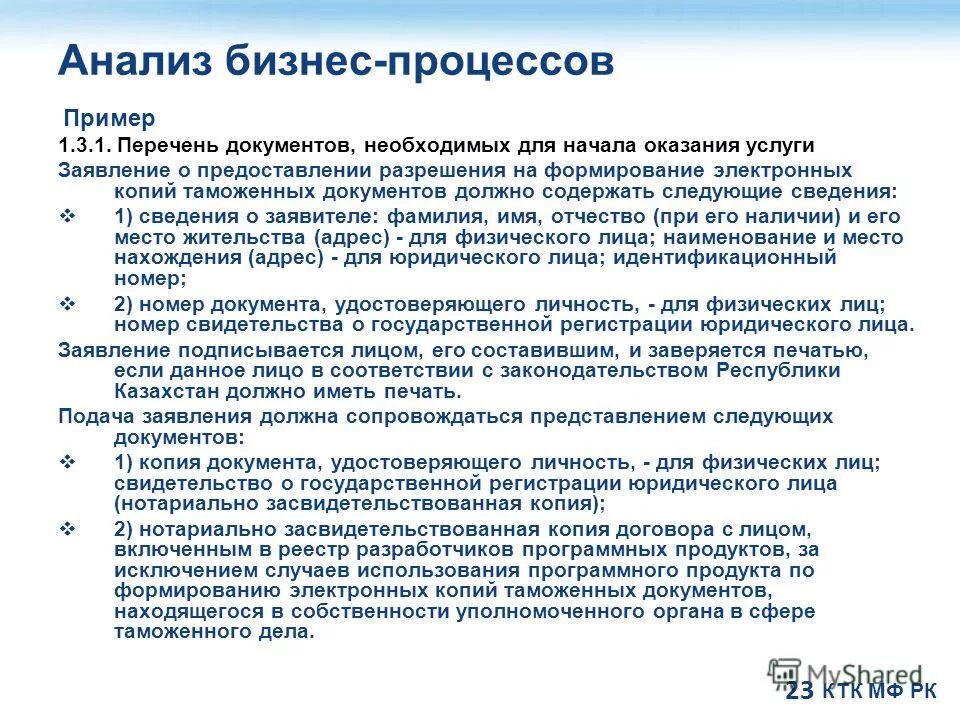 Анализ бизнес-процессов

Пример

1.3.1. Перечень документов, необходимых для начала оказания услуги

Заявление о предоставлении разрешения на формирование электронных копий таможенных документов должно содержать следующие сведения:

❖ 1) сведения о заявителе: фамилия, имя, отчество (при его наличии) и его место жительства (адрес) - для физического лица; наименование и место нахождения (адрес) - для юридического лица; идентификационный номер;

❖ 2) номер документа, удостоверяющего личность, - для физических лиц; номер свидетельства о государственной регистрации юридического лица.

Заявление подписывается лицом, его составившим, и заверяется печатью, если данное лицо в соответствии с законодательством Республики Казахстан должно иметь печать.

Подача заявления должна сопровождаться представлением следующих документов:

❖ 1) копия документа, удостоверяющего личность, - для физических лиц; свидетельство о государственной регистрации юридического лица (нотариально засвидетельствованная копия);

❖ 2) нотариально засвидетельствованная копия договора с лицом, включенным в реестр разработчиков программных продуктов, за исключением случаев использования программного продукта по формированию электронных копий таможенных документов, находящегося в собственности уполномоченного органа в сфере таможенного дела.

MyShared

23 КТК МФ РК